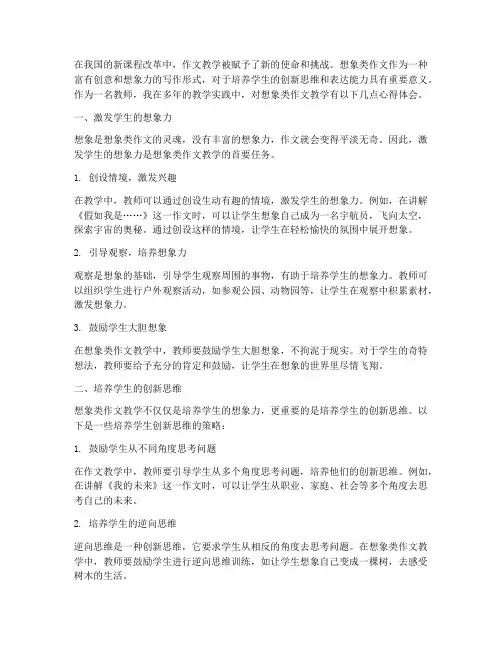 在我国的新课程改革中，作文教学被赋予了新的使命和挑战。想象类作文作为一种富有创意和想象力的写作形式，对于培养学生的创新思维和表达能力具有重要意义。作为一名教师，我在多年的教学实践中，对想象类作文教学有以下几点心得体会。

一、激发学生的想象力

想象是想象类作文的灵魂，没有丰富的想象力，作文就会变得平淡无奇。因此，激发学生的想象力是想象类作文教学的首要任务。

1. 创设情境，激发兴趣

在教学中，教师可以通过创设生动有趣的情境，激发学生的想象力。例如，在讲解《假如我是……》这一作文时，可以让学生想象自己成为一名宇航员，飞向太空，探索宇宙的奥秘。通过创设这样的情境，让学生在轻松愉快的氛围中展开想象。

2. 引导观察，培养想象力

观察是想象的基础，引导学生观察周围的事物，有助于培养学生的想象力。教师可以组织学生进行户外观察活动，如参观公园、动物园等，让学生在观察中积累素材，激发想象力。

3. 鼓励学生大胆想象

在想象类作文教学中，教师要鼓励学生大胆想象，不拘泥于现实。对于学生的奇特想法，教师要给予充分的肯定和鼓励，让学生在想象的世界里尽情飞翔。

二、培养学生的创新思维

想象类作文教学不仅仅是培养学生的想象力，更重要的是培养学生的创新思维。以下是一些培养学生创新思维的策略：

1. 鼓励学生从不同角度思考问题

在作文教学中，教师要引导学生从多个角度思考问题，培养他们的创新思维。例如，在讲解《我的未来》这一作文时，可以让学生从职业、家庭、社会等多个角度去思考自己的未来。

2. 培养学生的逆向思维

逆向思维是一种创新思维，它要求学生从相反的角度去思考问题。在想象类作文教学中，教师要鼓励学生进行逆向思维训练，如让学生想象自己变成一棵树，去感受树木的生活。